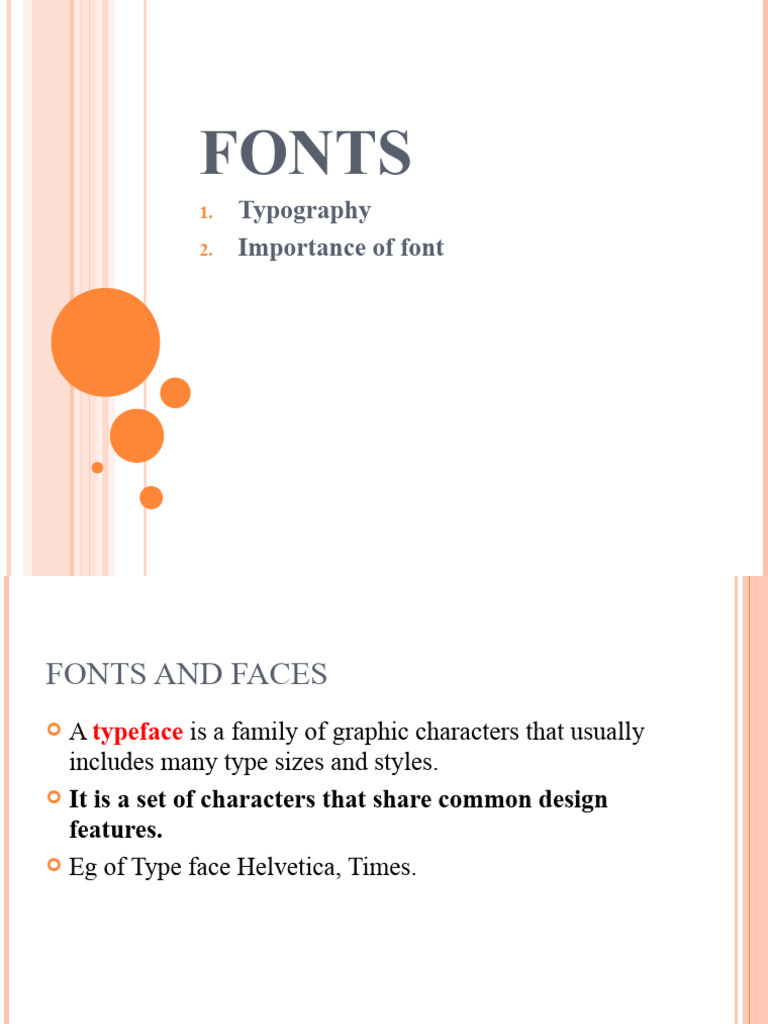 FONTS

1. Typography
2. Importance of font

FONTS AND FACES

A typeface is a family of graphic characters that usually includes many type sizes and styles.

It is a set of characters that share common design features.

Eg of Type face Helvetica, Times.